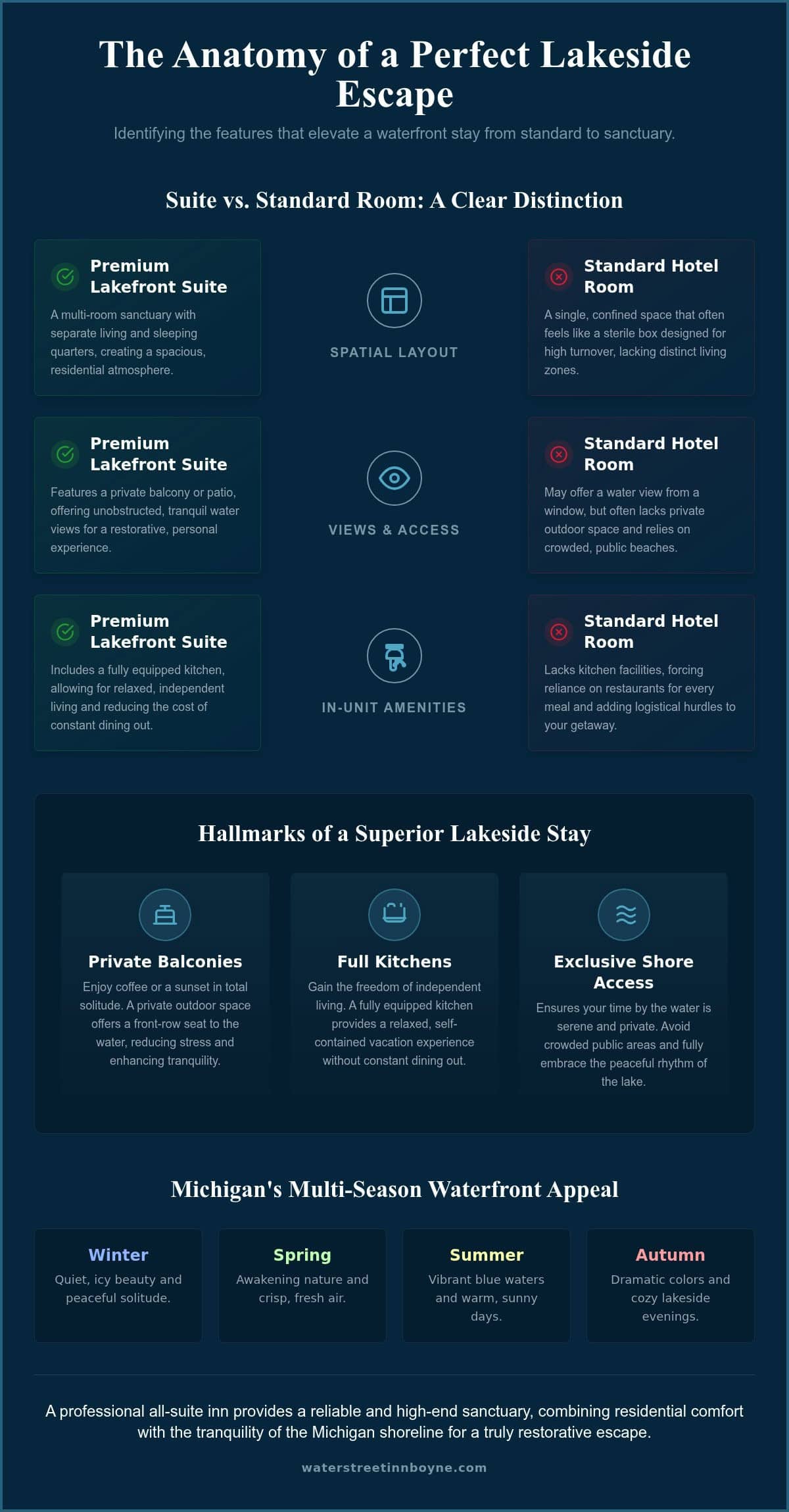 The Anatomy of a Perfect Lakeside Escape

Identifying the features that elevate a waterfront stay from standard to sanctuary.

Suite vs. Standard Room: A Clear Distinction

Premium Lakefront Suite

A multi-room sanctuary with separate living and sleeping quarters, creating a spacious, residential atmosphere.

SPATIAL LAYOUT

Standard Hotel Room

A single, confined space that often feels like a sterile box designed for high turnover, lacking distinct living zones.

Premium Lakefront Suite

Features a private balcony or patio, offering unobstructed, tranquil water views for a restorative, personal experience.

VIEWS & ACCESS

Standard Hotel Room

May offer a water view from a window, but often lacks private outdoor space and relies on crowded, public beaches.

Premium Lakefront Suite

Includes a fully equipped kitchen, allowing for relaxed, independent living and reducing the cost of constant dining out.

IN-UNIT AMENITIES

Standard Hotel Room

Lacks kitchen facilities, forcing reliance on restaurants for every meal and adding logistical hurdles to your getaway.

Hallmarks of a Superior Lakeside Stay

Private Balconies

Enjoy coffee or a sunset in total solitude. A private outdoor space offers a front-row seat to the water, reducing stress and enhancing tranquility.

Full Kitchens

Gain the freedom of independent living. A fully equipped kitchen provides a relaxed, self-contained vacation experience without constant dining out.

Exclusive Shore Access

Ensures your time by the water is serene and private. Avoid crowded public areas and fully embrace the peaceful rhythm of the lake.

Michigan's Multi-Season Waterfront Appeal

Winter

Quiet, icy beauty and peaceful solitude.

Spring

Awakening nature and crisp, fresh air.

Summer

Vibrant blue waters and warm, sunny days.

Autumn

Dramatic colors and cozy lakeside evenings.

A professional all-suite inn provides a reliable and high-end sanctuary, combining residential comfort with the tranquility of the Michigan shoreline for a truly restorative escape.

waterstreetinnboyne.com